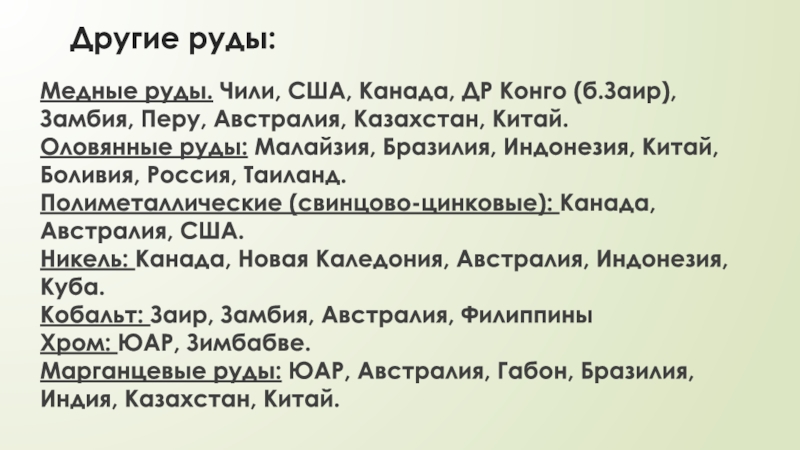 Другие руды:

Медные руды. Чили, США, Канада, ДР Конго (б.Заир), Замбия, Перу, Австралия, Казахстан, Китай.
Оловянные руды: Малайзия, Бразилия, Индонезия, Китай, Боливия, Россия, Таиланд.
Полиметаллические (свинцово-цинковые): Канада, Австралия, США.
Никель: Канада, Новая Каледония, Австралия, Индонезия, Куба.
Кобальт: Заир, Замбия, Австралия, Филиппины
Хром: ЮАР, Зимбабве.
Марганцевые руды: ЮАР, Австралия, Габон, Бразилия, Индия, Казахстан, Китай.